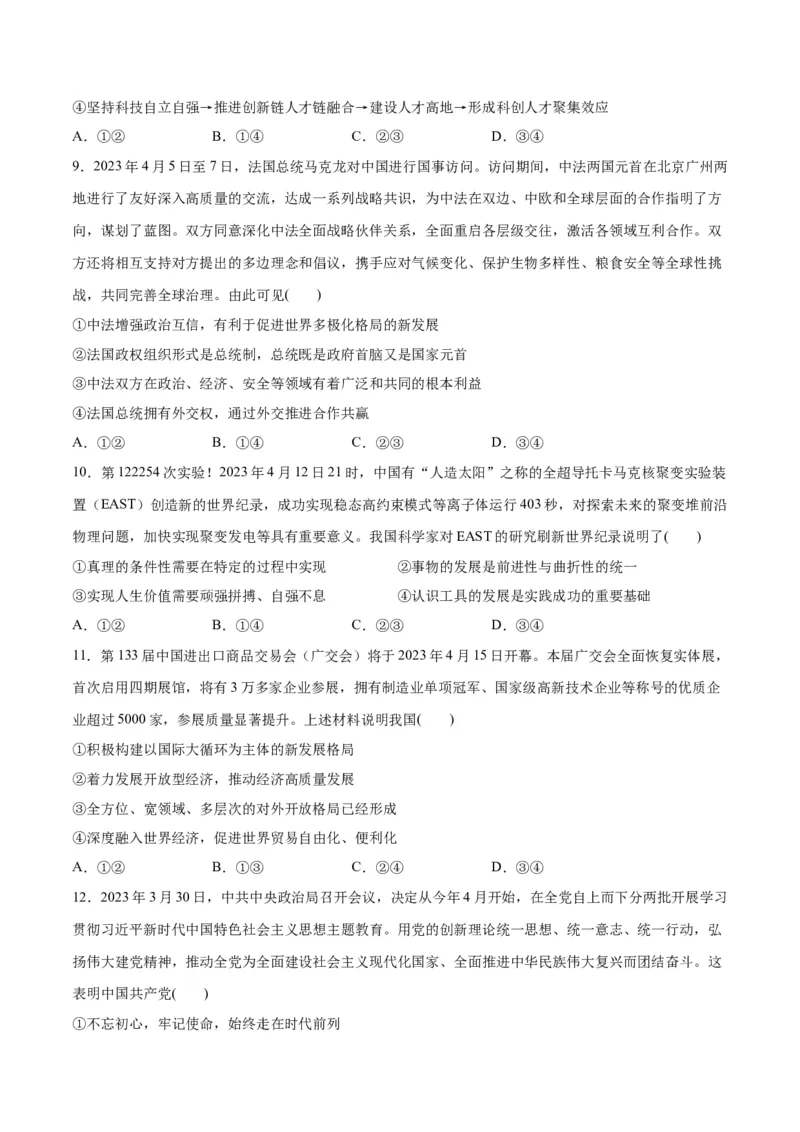 ④坚持科技自立自强→推进创新链人才链融合→建设人才高地→形成科创人才聚集效应

A．①②　　B．①④　　C．②③　　D．③④

9．2023 年 4 月 5 日至 7 日，法国总统马克龙对中国进行国事访问。访问期间，中法两国元首在北京广州两地进行了友好深入高质量的交流，达成一系列战略共识，为中法在双边、中欧和全球层面的合作指明了方向，谋划了蓝图。双方同意深化中法全面战略伙伴关系，全面重启各层级交往，激活各领域互利合作。双方还将相互支持对方提出的多边理念和倡议，携手应对气候变化、保护生物多样性、粮食安全等全球性挑战，共同完善全球治理。由此可见(　　)

①中法增强政治互信，有利于促进世界多极化格局的新发展

②法国政权组织形式是总统制，总统既是政府首脑又是国家元首

③中法双方在政治、经济、安全等领域有着广泛和共同的根本利益

④法国总统拥有外交权，通过外交推进合作共赢

A．①②　　B．①④　　C．②③　　D．③④

10．第 122254 次实验！2023 年 4 月 12 日 21 时，中国有“人造太阳”之称的全超导托卡马克核聚变实验装置（EAST）创造新的世界纪录，成功实现稳态高约束模式等离子体运行 403 秒，对探索未来的聚变堆前沿物理问题，加快实现聚变发电等具有重要意义。我国科学家对 EAST 的研究刷新世界纪录说明了(　　)

①真理的条件性需要在特定的过程中实现　　②事物的发展是前进性与曲折性的统一

③实现人生价值需要顽强拼搏、自强不息　　④认识工具的发展是实践成功的重要基础

A．①②　　B．①④　　C．②③　　D．③④

11．第 133 届中国进出口商品交易会（广交会）将于 2023 年 4 月 15 日开幕。本届广交会全面恢复实体展，首次启用四期展馆，将有 3 万多家企业参展，拥有制造业单项冠军、国家级高新技术企业等称号的优质企业超过 5000 家，参展质量显著提升。上述材料说明我国(　　)

①积极构建以国际大循环为主体的新发展格局

②着力发展开放型经济，推动经济高质量发展

③全方位、宽领域、多层次的对外开放格局已经形成

④深度融入世界经济，促进世界贸易自由化、便利化

A．①②　　B．①③　　C．②④　　D．③④

12．2023 年 3 月 30 日，中共中央政治局召开会议，决定从今年 4 月开始，在全党自上而下分两批开展学习贯彻习近平新时代中国特色社会主义思想主题教育。用党的创新理论统一思想、统一意志、统一行动，弘扬伟大建党精神，推动全党为全面建设社会主义现代化国家、全面推进中华民族伟大复兴而团结奋斗。这表明中国共产党(　　)

①不忘初心，牢记使命，始终走在时代前列